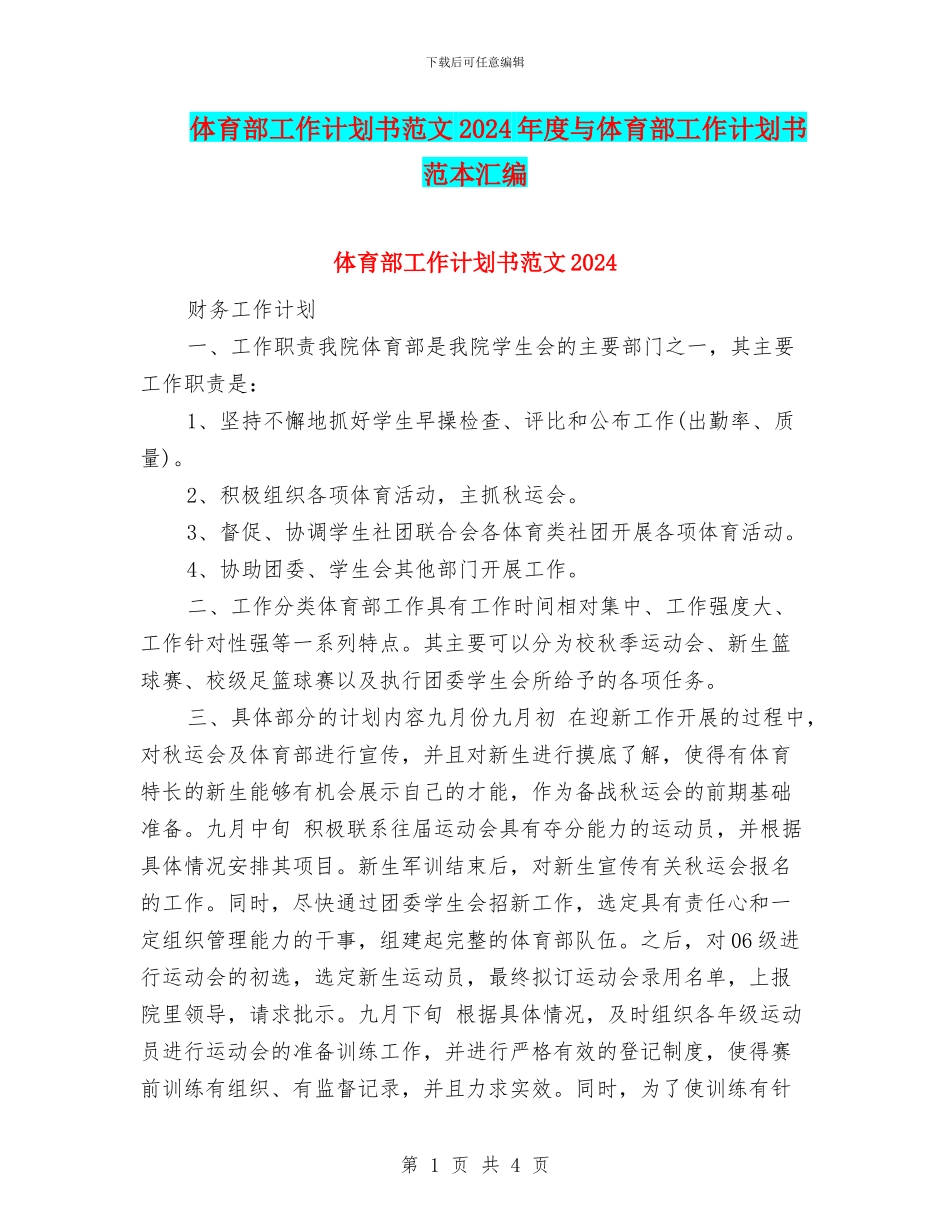 下载后可任意编辑

体育部工作计划书范文2024年度与体育部工作计划书范本汇编

体育部工作计划书范文2024

财务工作计划

一、工作职责我院体育部是我院学生会的主要部门之一，其主要工作职责是：

1、坚持不懈地抓好学生早操检查、评比和公布工作(出勤率、质量)。

2、积极组织各项体育活动，主抓秋运会。

3、督促、协调学生社团联合会各体育类社团开展各项体育活动。

4、协助团委、学生会其他部门开展工作。

二、工作分类体育部工作具有工作时间相对集中、工作强度大、工作针对性强等一系列特点。其主要可以分为校秋季运动会、新生篮球赛、校级足篮球赛以及执行团委学生会所给予的各项任务。

三、具体部分的计划内容九月份九月初 在迎新工作开展的过程中，对秋运会及体育部进行宣传，并且对新生进行摸底了解，使得有体育特长的新生能够有机会展示自己的才能，作为备战秋运会的前期基础准备。九月中旬 积极联系往届运动会具有夺分能力的运动员，并根据具体情况安排其项目。新生军训结束后，对新生宣传有关秋运会报名的工作。同时，尽快通过团委学生会招新工作，选定具有责任心和一定组织管理能力的干事，组建起完整的体育部队伍。之后，对06级进行运动会的初选，选定新生运动员，最终拟订运动会录用名单，上报院里领导，请求批示。九月下旬 根据具体情况，及时组织各年级运动员进行运动会的准备训练工作，并进行严格有效的登记制度，使得赛前训练有组织、有监督记录，并且力求实效。同时，为了使训练有针

第 1 页 共 4 页